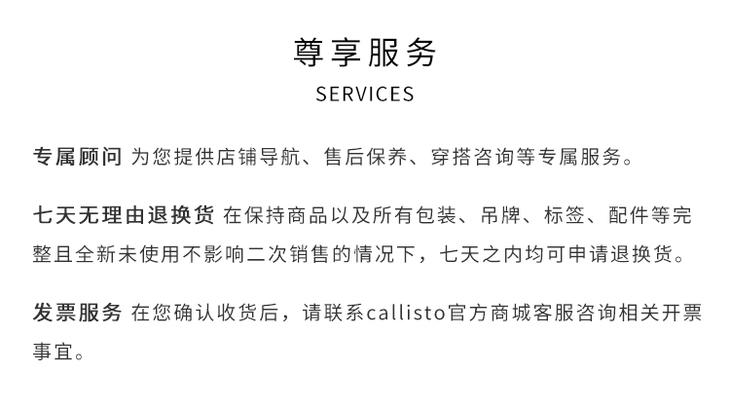 尊享服务

SERVICES

专属顾问 为您提供店铺导航、售后保养、穿搭咨询等专属服务。

七天无理由退换货 在保持商品以及所有包装、吊牌、标签、配件等完整且全新未使用不影响二次销售的情况下，七天之内均可申请退换货。

发票服务 在您确认收货后，请联系callisto官方商城客服咨询相关开票事宜。